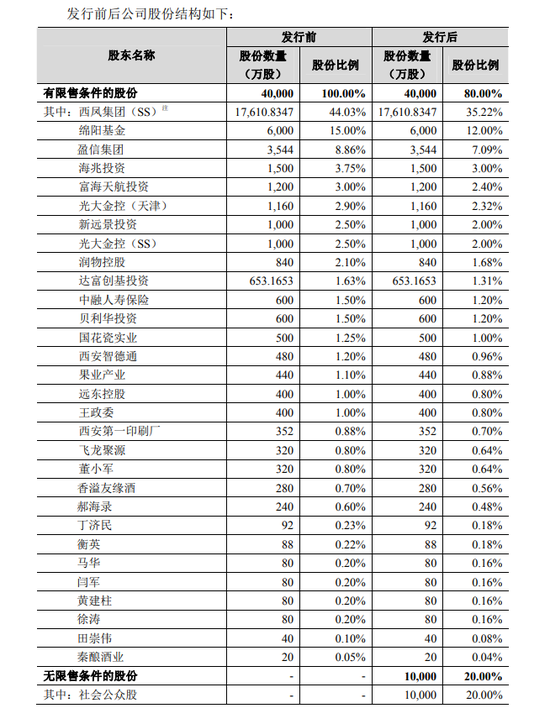 发行前后公司股份结构如下：

| 股东名称 | 发行前 股份数量（万股） | 发行前 股份比例 | 发行后 股份数量（万股） | 发行后 股份比例 |
|---|---|---|---|---|
| 有限售条件的股份 | 40,000 | 100.00% | 40,000 | 80.00% |
| 其中：西凤集团（SS）注 | 17,610.8347 | 44.03% | 17,610.8347 | 35.22% |
| 绵阳基金 | 6,000 | 15.00% | 6,000 | 12.00% |
| 盈信集团 | 3,544 | 8.86% | 3,544 | 7.09% |
| 海兆投资 | 1,500 | 3.75% | 1,500 | 3.00% |
| 富海天航投资 | 1,200 | 3.00% | 1,200 | 2.40% |
| 光大金控（天津） | 1,160 | 2.90% | 1,160 | 2.32% |
| 新远景投资 | 1,000 | 2.50% | 1,000 | 2.00% |
| 光大金控（SS） | 1,000 | 2.50% | 1,000 | 2.00% |
| 润物控股 | 840 | 2.10% | 840 | 1.68% |
| 达富创基投资 | 653.1653 | 1.63% | 653.1653 | 1.31% |
| 中融人寿保险 | 600 | 1.50% | 600 | 1.20% |
| 贝利华投资 | 600 | 1.50% | 600 | 1.20% |
| 国花瓷实业 | 500 | 1.25% | 500 | 1.00% |
| 西安智德通 | 480 | 1.20% | 480 | 0.96% |
| 果业产业 | 440 | 1.10% | 440 | 0.88% |
| 远东控股 | 400 | 1.00% | 400 | 0.80% |
| 王政委 | 400 | 1.00% | 400 | 0.80% |
| 西安第一印刷厂 | 352 | 0.88% | 352 | 0.70% |
| 飞龙聚源 | 320 | 0.80% | 320 | 0.64% |
| 董小军 | 320 | 0.80% | 320 | 0.64% |
| 香溢友缘酒 | 280 | 0.70% | 280 | 0.56% |
| 郝海录 | 240 | 0.60% | 240 | 0.48% |
| 丁济民 | 92 | 0.23% | 92 | 0.18% |
| 衡英 | 88 | 0.22% | 88 | 0.18% |
| 马华 | 80 | 0.20% | 80 | 0.16% |
| 闫军 | 80 | 0.20% | 80 | 0.16% |
| 黄建柱 | 80 | 0.20% | 80 | 0.16% |
| 徐涛 | 80 | 0.20% | 80 | 0.16% |
| 田崇伟 | 40 | 0.10% | 40 | 0.08% |
| 秦酿酒业 | 20 | 0.05% | 20 | 0.04% |
| 无限售条件的股份 | - | - | 10,000 | 20.00% |
| 其中：社会公众股 | - | - | 10,000 | 20.00% |